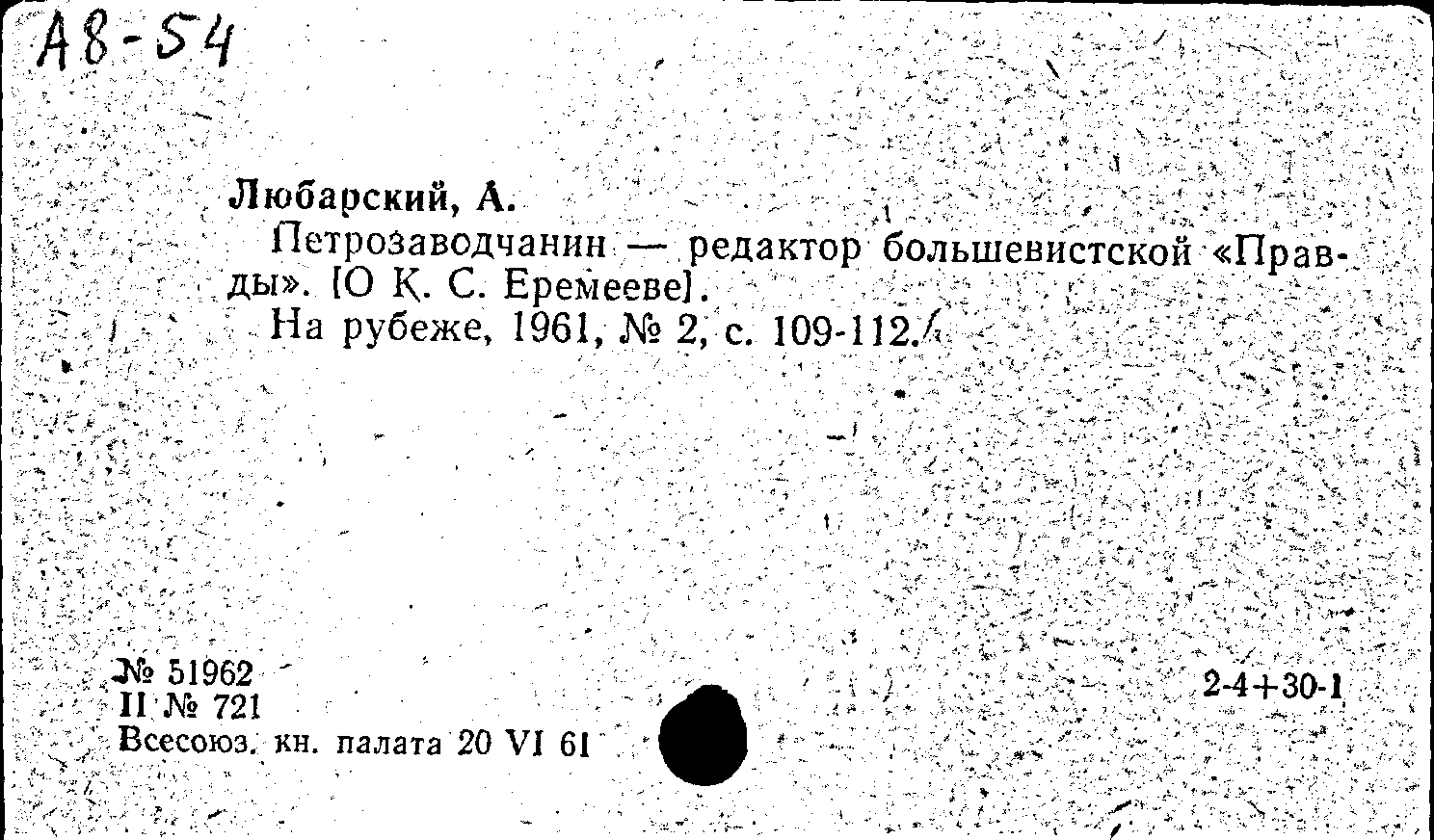 А8-54

Любарский, А.

Петрозаводчанин — редактор большевистской «Правды». [О К. С. Еремееве].

На рубеже, 1961, № 2, с. 109-112.

№ 51962
II № 721
Всесоюз. кн. палата 20 VI 61

2-4+30-1